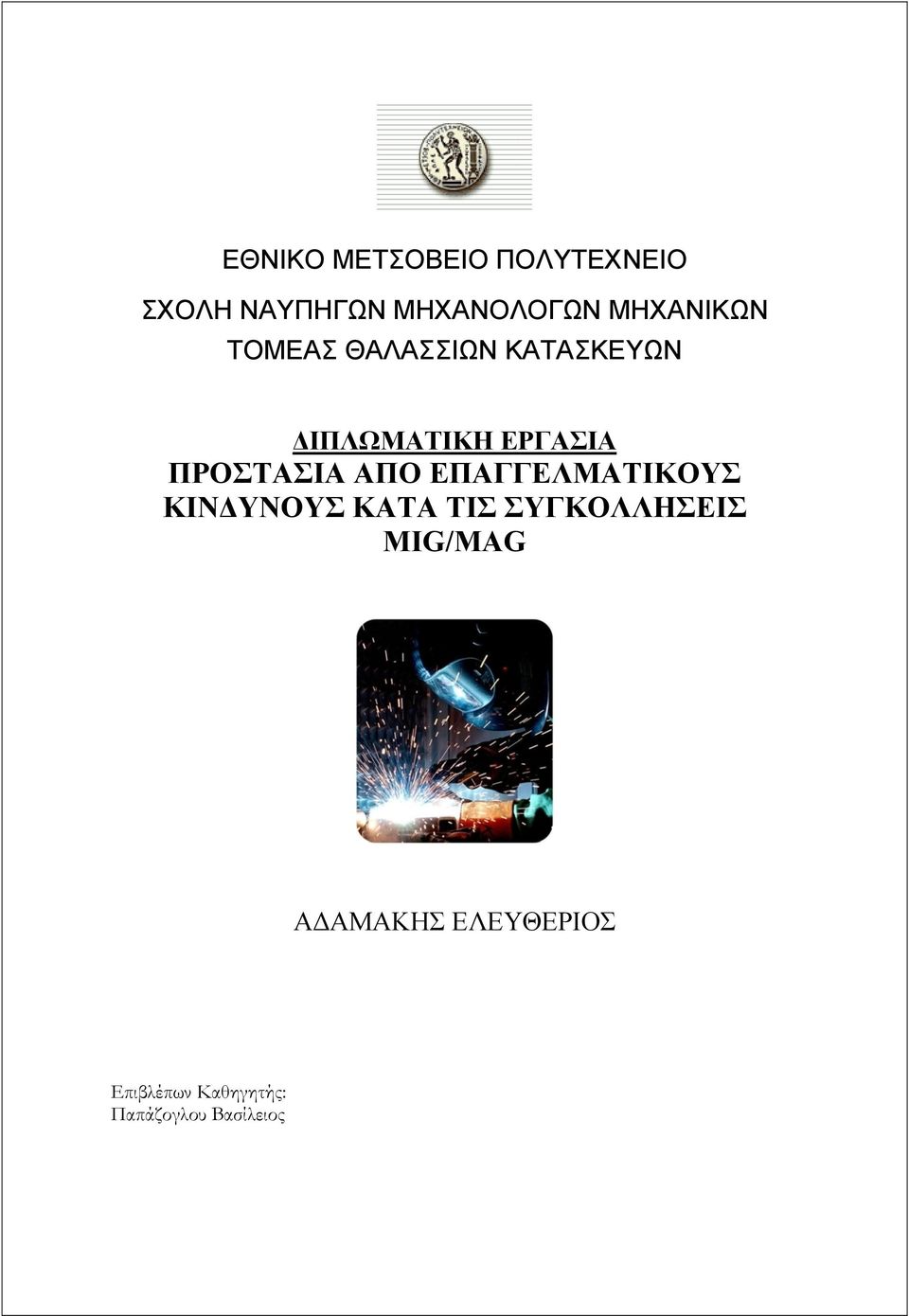 ΕΘΝΙΚΟ ΜΕΤΣΟΒΕΙΟ ΠΟΛΥΤΕΧΝΕΙΟ

ΣΧΟΛΗ ΝΑΥΠΗΓΩΝ ΜΗΧΑΝΟΛΟΓΩΝ ΜΗΧΑΝΙΚΩΝ
ΤΟΜΕΑΣ ΘΑΛΑΣΣΙΩΝ ΚΑΤΑΣΚΕΥΩΝ

ΔΙΠΛΩΜΑΤΙΚΗ ΕΡΓΑΣΙΑ
ΠΡΟΣΤΑΣΙΑ ΑΠΟ ΕΠΑΓΓΕΛΜΑΤΙΚΟΥΣ ΚΙΝΔΥΝΟΥΣ ΚΑΤΑ ΤΙΣ ΣΥΓΚΟΛΛΗΣΕΙΣ MIG/MAG

ΑΔΑΜΑΚΗΣ ΕΛΕΥΘΕΡΙΟΣ

Επιβλέπων Καθηγητής:
Παπάζογλου Βασίλειος